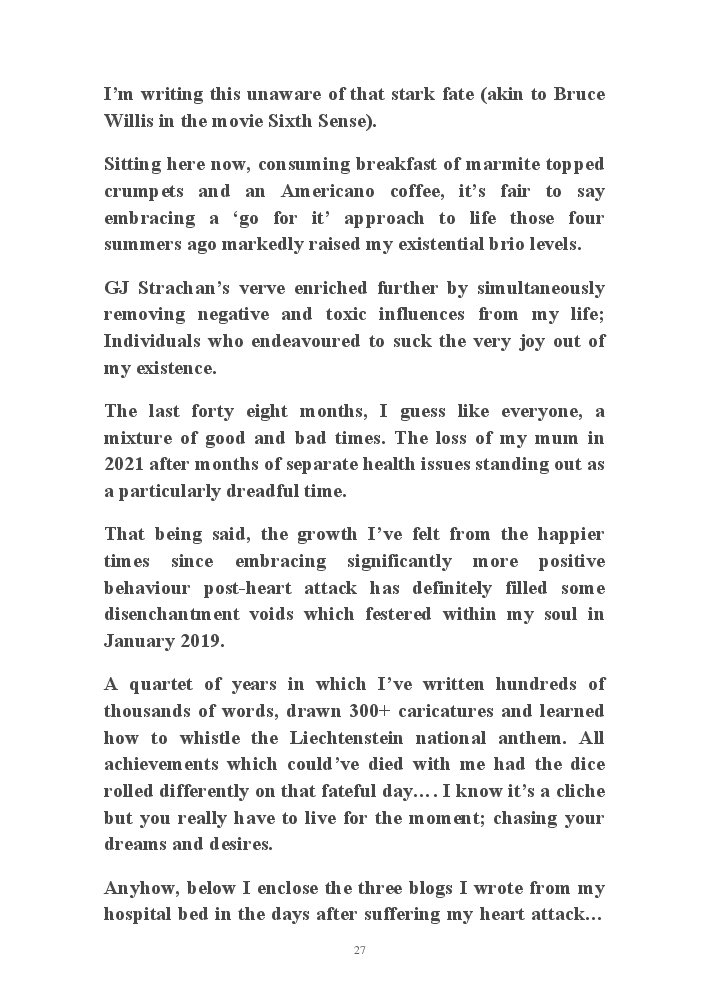 I'm writing this unaware of that stark fate (akin to Bruce Willis in the movie Sixth Sense).

Sitting here now, consuming breakfast of marmite topped crumpets and an Americano coffee, it's fair to say embracing a 'go for it' approach to life those four summers ago markedly raised my existential brio levels.

GJ Strachan's verve enriched further by simultaneously removing negative and toxic influences from my life; Individuals who endeavoured to suck the very joy out of my existence.

The last forty eight months, I guess like everyone, a mixture of good and bad times. The loss of my mum in 2021 after months of separate health issues standing out as a particularly dreadful time.

That being said, the growth I've felt from the happier times since embracing significantly more positive behaviour post-heart attack has definitely filled some disenchantment voids which festered within my soul in January 2019.

A quartet of years in which I've written hundreds of thousands of words, drawn 300+ caricatures and learned how to whistle the Liechtenstein national anthem. All achievements which could've died with me had the dice rolled differently on that fateful day…. I know it's a cliche but you really have to live for the moment; chasing your dreams and desires.

Anyhow, below I enclose the three blogs I wrote from my hospital bed in the days after suffering my heart attack…

27